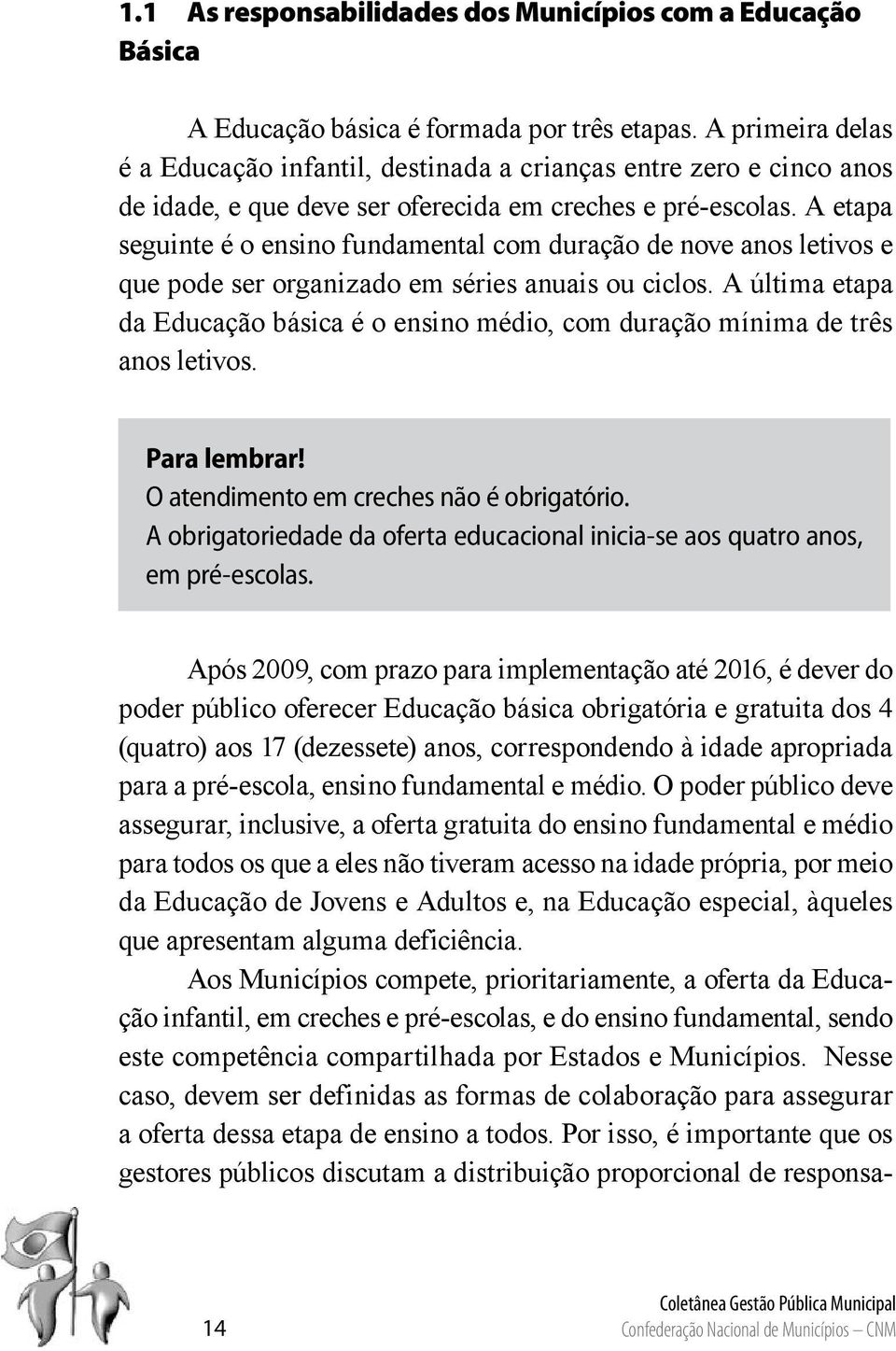 1.1 As responsabilidades dos Municípios com a Educação Básica

A Educação básica é formada por três etapas. A primeira delas é a Educação infantil, destinada a crianças entre zero e cinco anos de idade, e que deve ser oferecida em creches e pré-escolas. A etapa seguinte é o ensino fundamental com duração de nove anos letivos e que pode ser organizado em séries anuais ou ciclos. A última etapa da Educação básica é o ensino médio, com duração mínima de três anos letivos.

Para lembrar!
O atendimento em creches não é obrigatório.
A obrigatoriedade da oferta educacional inicia-se aos quatro anos, em pré-escolas.

Após 2009, com prazo para implementação até 2016, é dever do poder público oferecer Educação básica obrigatória e gratuita dos 4 (quatro) aos 17 (dezessete) anos, correspondendo à idade apropriada para a pré-escola, ensino fundamental e médio. O poder público deve assegurar, inclusive, a oferta gratuita do ensino fundamental e médio para todos os que a eles não tiveram acesso na idade própria, por meio da Educação de Jovens e Adultos e, na Educação especial, àqueles que apresentam alguma deficiência.

Aos Municípios compete, prioritariamente, a oferta da Educação infantil, em creches e pré-escolas, e do ensino fundamental, sendo este competência compartilhada por Estados e Municípios. Nesse caso, devem ser definidas as formas de colaboração para assegurar a oferta dessa etapa de ensino a todos. Por isso, é importante que os gestores públicos discutam a distribuição proporcional de responsa-

14

Coletânea Gestão Pública Municipal
Confederação Nacional de Municípios – CNM